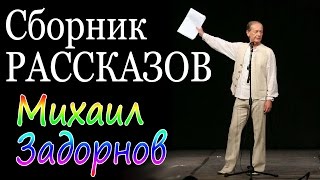 Сборник
РАССКАЗОВ
Михаил
Задорнов